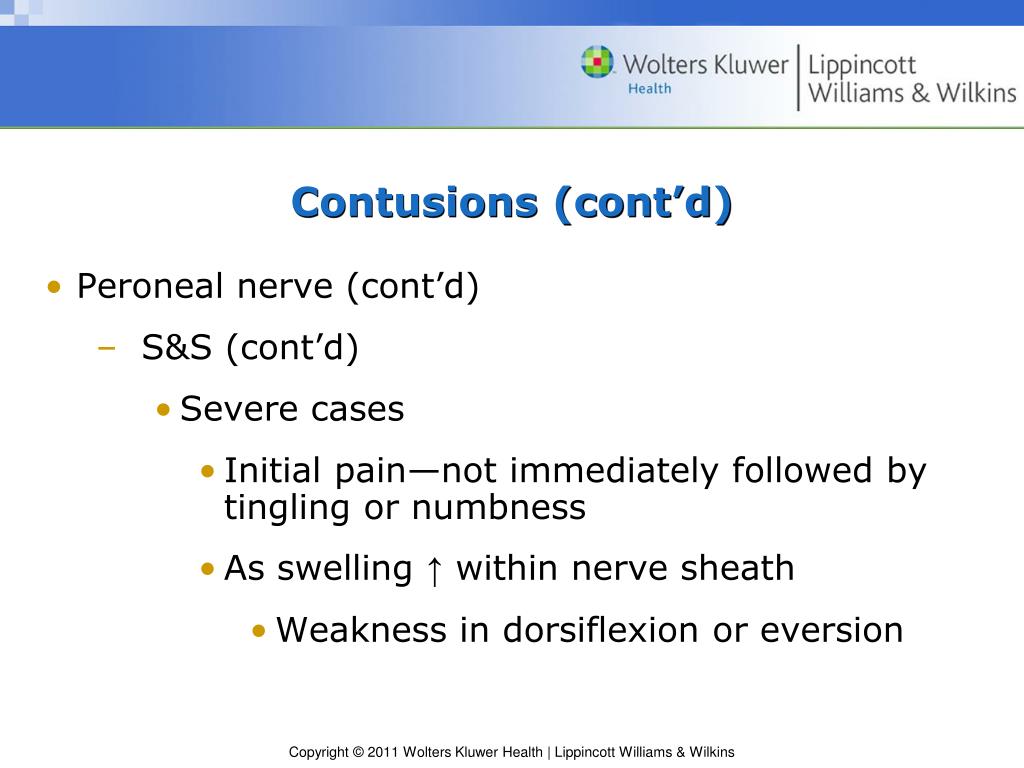 Wolters Kluwer Health | Lippincott Williams & Wilkins

Contusions (cont’d)

• Peroneal nerve (cont’d)
– S&S (cont’d)
• Severe cases
• Initial pain—not immediately followed by tingling or numbness
• As swelling ↑ within nerve sheath
• Weakness in dorsiflexion or eversion

Copyright © 2011 Wolters Kluwer Health | Lippincott Williams & Wilkins